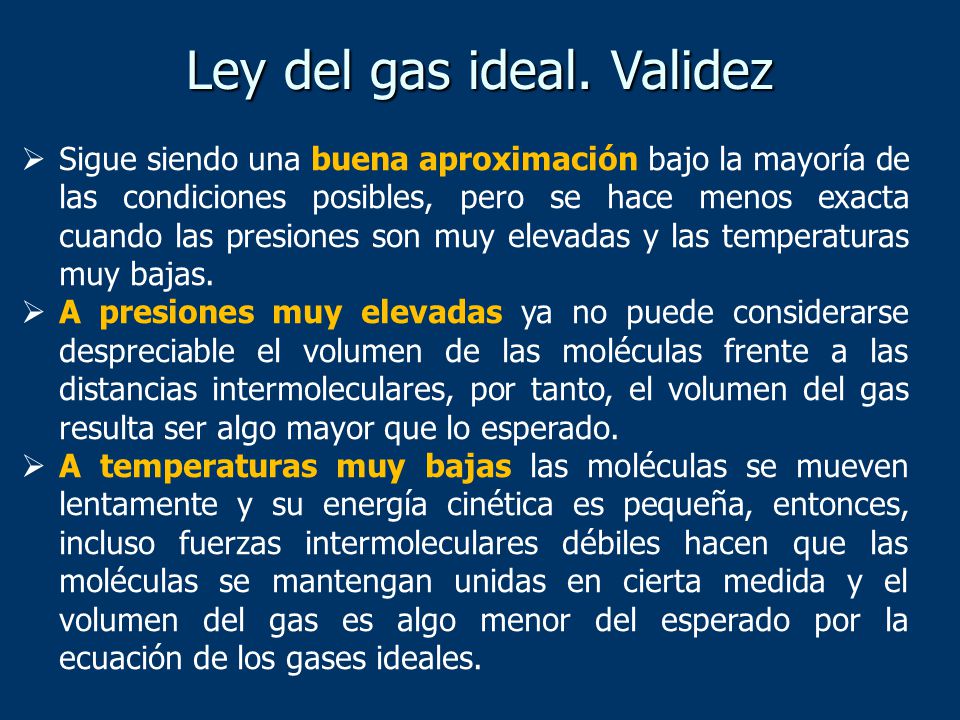 Ley del gas ideal. Validez

➢ Sigue siendo una buena aproximación bajo la mayoría de las condiciones posibles, pero se hace menos exacta cuando las presiones son muy elevadas y las temperaturas muy bajas.

➢ A presiones muy elevadas ya no puede considerarse despreciable el volumen de las moléculas frente a las distancias intermoleculares, por tanto, el volumen del gas resulta ser algo mayor que lo esperado.

➢ A temperaturas muy bajas las moléculas se mueven lentamente y su energía cinética es pequeña, entonces, incluso fuerzas intermoleculares débiles hacen que las moléculas se mantengan unidas en cierta medida y el volumen del gas es algo menor del esperado por la ecuación de los gases ideales.